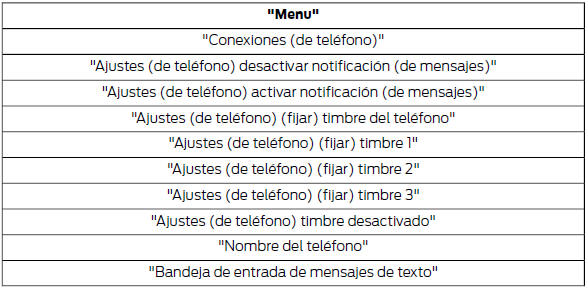 | "Menu" |
|---|
| "Conexiones (de teléfono)" |
| "Ajustes (de teléfono) desactivar notificación (de mensajes)" |
| "Ajustes (de teléfono) activar notificación (de mensajes)" |
| "Ajustes (de teléfono) (fijar) timbre del teléfono" |
| "Ajustes (de teléfono) (fijar) timbre 1" |
| "Ajustes (de teléfono) (fijar) timbre 2" |
| "Ajustes (de teléfono) (fijar) timbre 3" |
| "Ajustes (de teléfono) timbre desactivado" |
| "Nombre del teléfono" |
| "Bandeja de entrada de mensajes de texto" |